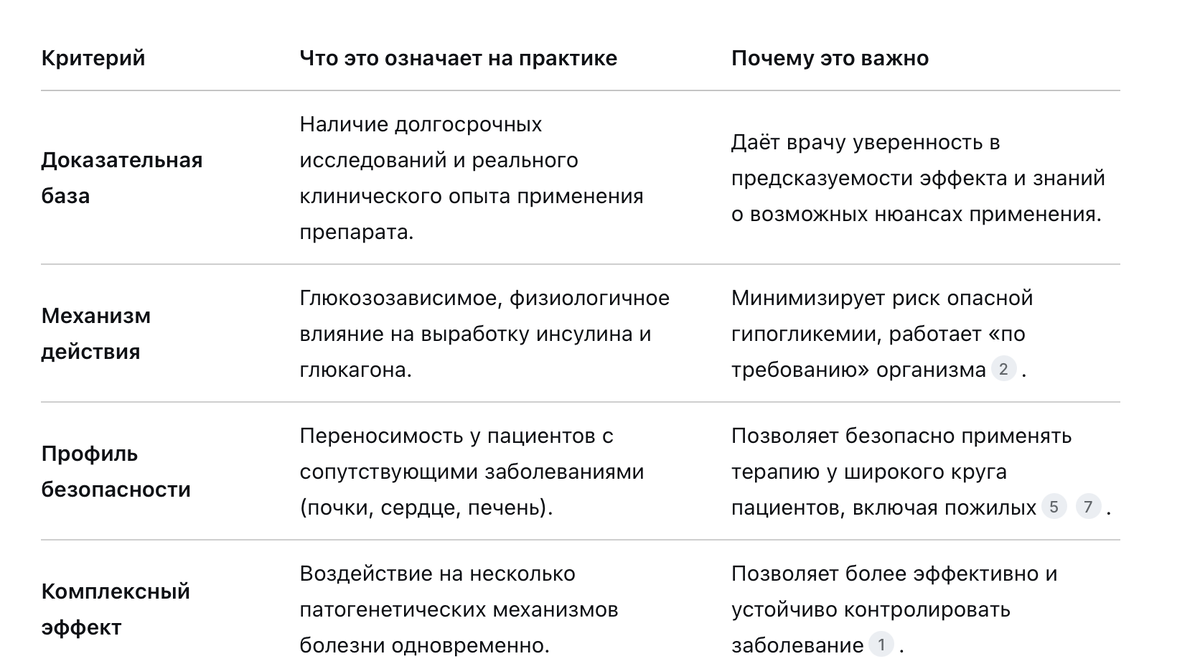 | Критерий | Что это означает на практике | Почему это важно |
|---|---|---|
| Доказательная база | Наличие долгосрочных исследований и реального клинического опыта применения препарата. | Даёт врачу уверенность в предсказуемости эффекта и знаний о возможных нюансах применения. |
| Механизм действия | Глюкозозависимое, физиологичное влияние на выработку инсулина и глюкагона. | Минимизирует риск опасной гипогликемии, работает «по требованию» организма 2 . |
| Профиль безопасности | Переносимость у пациентов с сопутствующими заболеваниями (почки, сердце, печень). | Позволяет безопасно применять терапию у широкого круга пациентов, включая пожилых 5 7 . |
| Комплексный эффект | Воздействие на несколько патогенетических механизмов болезни одновременно. | Позволяет более эффективно и устойчиво контролировать заболевание 1 . |